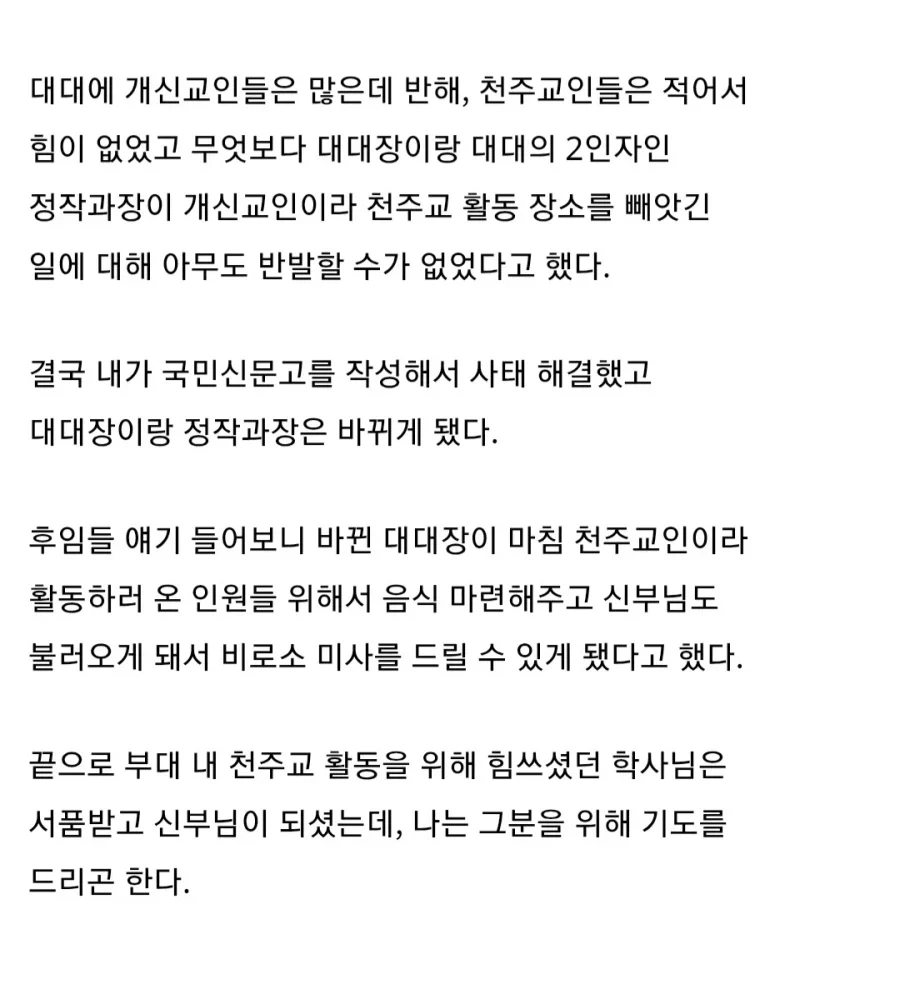 대대에 개신교인들은 많은데 반해, 천주교인들은 적어서 힘이 없었고 무엇보다 대대장이랑 대대의 2인자인 정작과장이 개신교인이라 천주교 활동 장소를 빼앗긴 일에 대해 아무도 반발할 수가 없었다고 했다.

결국 내가 국민신문고를 작성해서 사태 해결했고 대대장이랑 정작과장은 바뀌게 됐다.

후임들 얘기 들어보니 바뀐 대대장이 마침 천주교인이라 활동하러 온 인원들 위해서 음식 마련해주고 신부님도 불러오게 돼서 비로소 미사를 드릴 수 있게 됐다고 했다.

끝으로 부대 내 천주교 활동을 위해 힘쓰셨던 학사님은 서품받고 신부님이 되셨는데, 나는 그분을 위해 기도를 드리곤 한다.